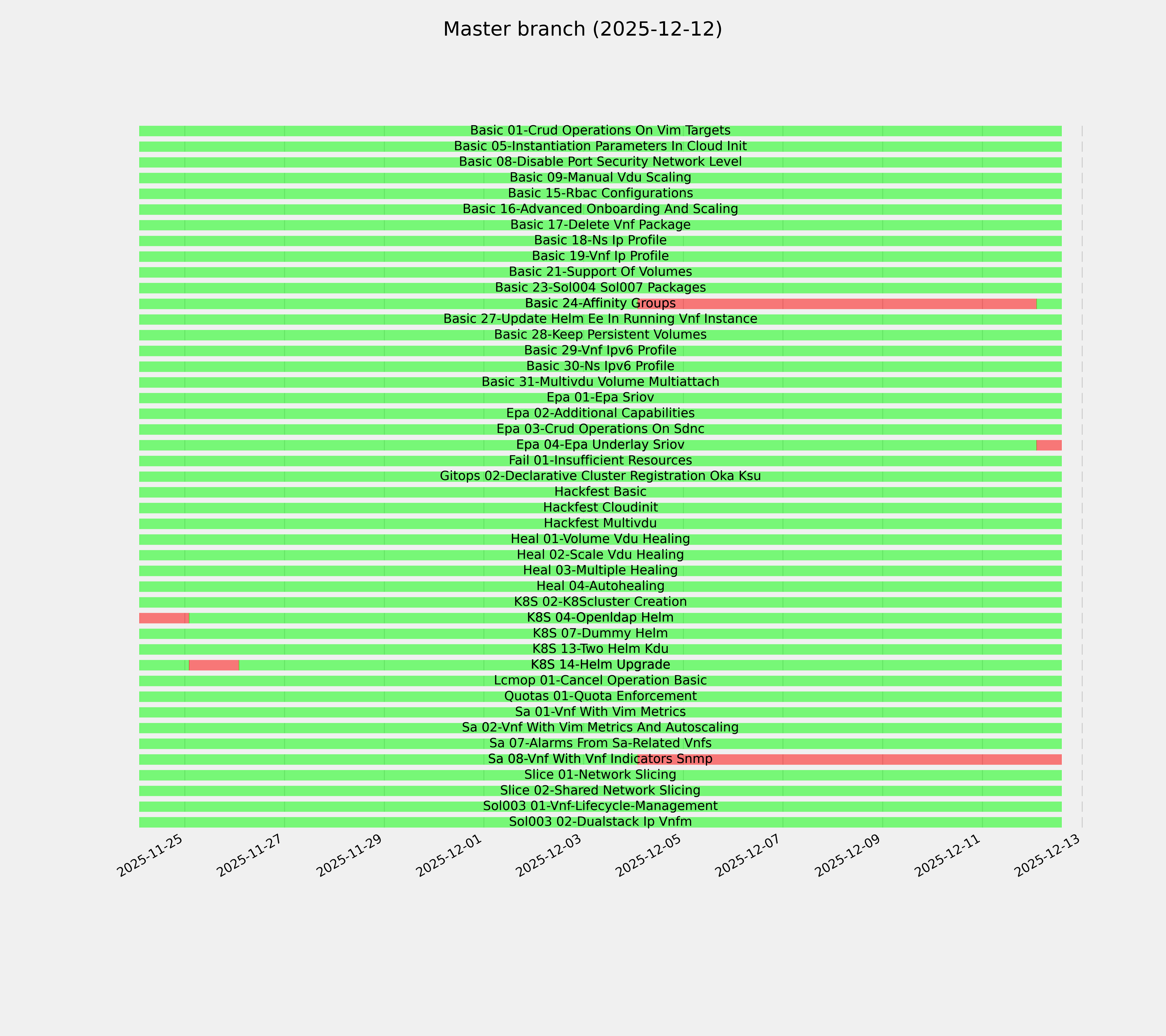 Master branch (2025-12-12)

Basic 01-Crud Operations On Vim Targets
Basic 05-Instantiation Parameters In Cloud Init
Basic 08-Disable Port Security Network Level
Basic 09-Manual Vdu Scaling
Basic 15-Rbac Configurations
Basic 16-Advanced Onboarding And Scaling
Basic 17-Delete Vnf Package
Basic 18-Ns Ip Profile
Basic 19-Vnf Ip Profile
Basic 21-Support Of Volumes
Basic 23-Sol004 Sol007 Packages
Basic 24-Affinity Groups
Basic 27-Update Helm Ee In Running Vnf Instance
Basic 28-Keep Persistent Volumes
Basic 29-Vnf Ipv6 Profile
Basic 30-Ns Ipv6 Profile
Basic 31-Multivdu Volume Multiattach
Epa 01-Epa Sriov
Epa 02-Additional Capabilities
Epa 03-Crud Operations On Sdnc
Epa 04-Epa Underlay Sriov
Fail 01-Insufficient Resources
Gitops 02-Declarative Cluster Registration Oka Ksu
Hackfest Basic
Hackfest Cloudinit
Hackfest Multivdu
Heal 01-Volume Vdu Healing
Heal 02-Scale Vdu Healing
Heal 03-Multiple Healing
Heal 04-Autohealing
K8S 02-K8Scluster Creation
K8S 04-Openldap Helm
K8S 07-Dummy Helm
K8S 13-Two Helm Kdu
K8S 14-Helm Upgrade
Lcmop 01-Cancel Operation Basic
Quotas 01-Quota Enforcement
Sa 01-Vnf With Vim Metrics
Sa 02-Vnf With Vim Metrics And Autoscaling
Sa 07-Alarms From Sa-Related Vnfs
Sa 08-Vnf With Vnf Indicators Snmp
Slice 01-Network Slicing
Slice 02-Shared Network Slicing
Sol003 01-Vnf-Lifecycle-Management
Sol003 02-Dualstack Ip Vnfm

2025-11-25
2025-11-27
2025-11-29
2025-12-01
2025-12-03
2025-12-05
2025-12-07
2025-12-09
2025-12-11
2025-12-13